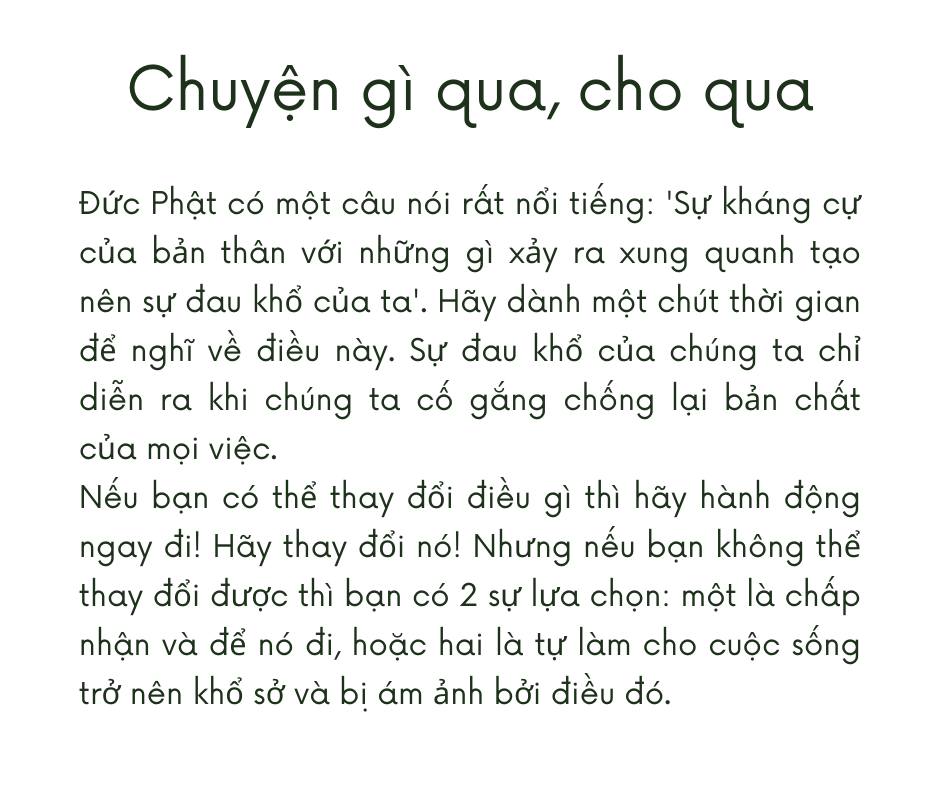 Chuyện gì qua, cho qua

Đức Phật có một câu nói rất nổi tiếng: 'Sự kháng cự của bản thân với những gì xảy ra xung quanh tạo nên sự đau khổ của ta'. Hãy dành một chút thời gian để nghĩ về điều này. Sự đau khổ của chúng ta chỉ diễn ra khi chúng ta cố gắng chống lại bản chất của mọi việc.

Nếu bạn có thể thay đổi điều gì thì hãy hành động ngay đi! Hãy thay đổi nó! Nhưng nếu bạn không thể thay đổi được thì bạn có 2 sự lựa chọn: một là chấp nhận và để nó đi, hoặc hai là tự làm cho cuộc sống trở nên khổ sở và bị ám ảnh bởi điều đó.